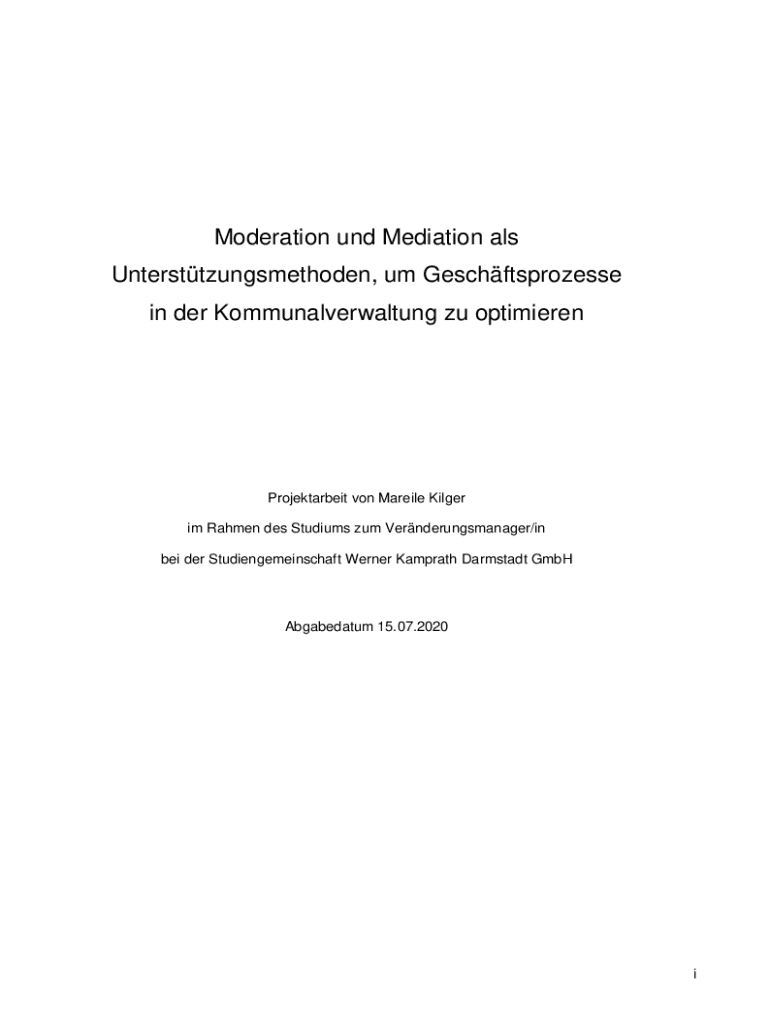 Moderation und Mediation als Unterstützungsmethoden, um Geschäftsprozesse in der Kommunalverwaltung zu optimieren

Projektarbeit von Mareile Kilger

im Rahmen des Studiums zum Veränderungsmanager/in

bei der Studiengemeinschaft Werner Kamprath Darmstadt GmbH

Abgabedatum 15.07.2020

i